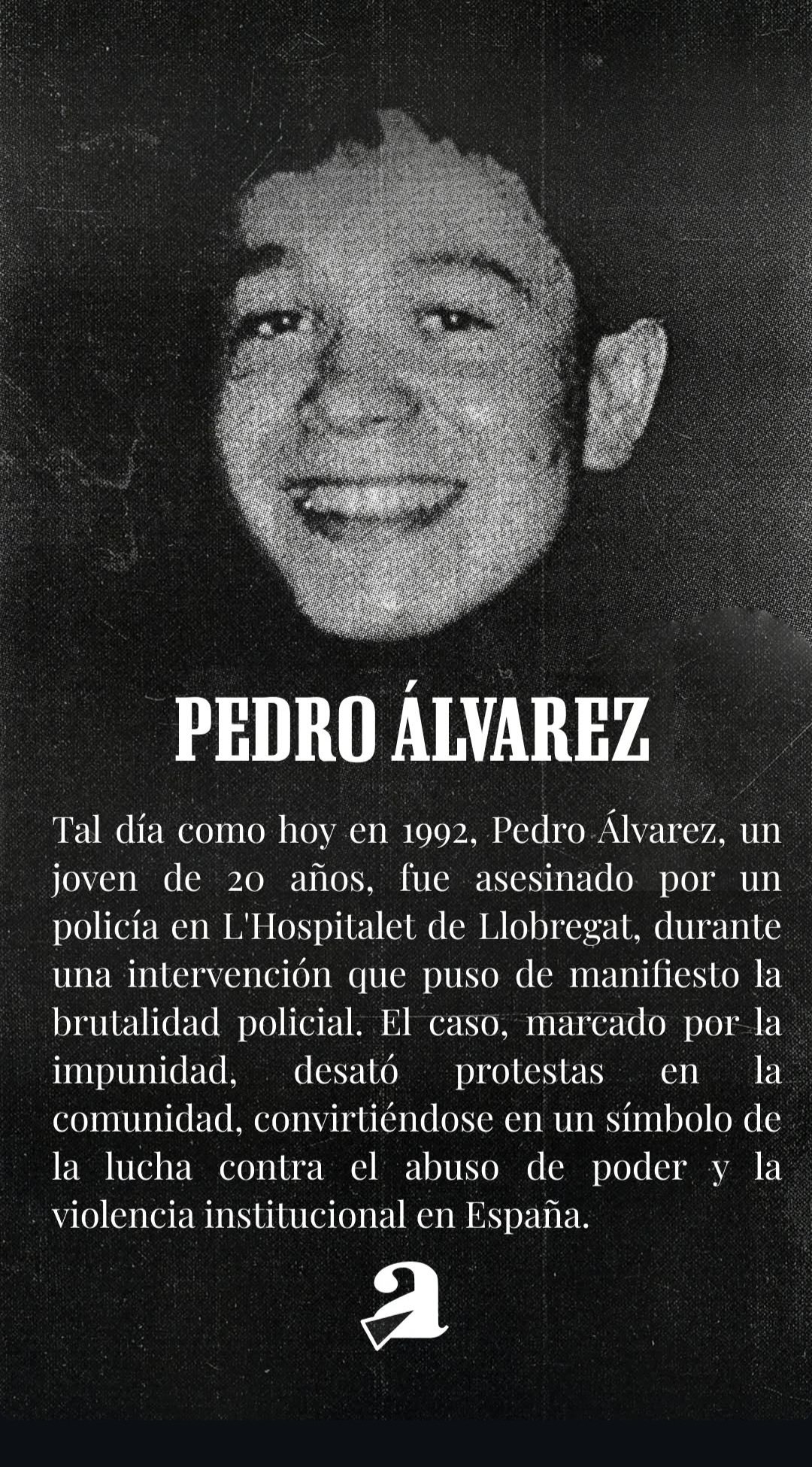 PEDRO ÁLVAREZ

Tal día como hoy en 1992, Pedro Álvarez, un joven de 20 años, fue asesinado por un policía en L'Hospitalet de Llobregat, durante una intervención que puso de manifiesto la brutalidad policial. El caso, marcado por la impunidad, desató protestas en la comunidad, convirtiéndose en un símbolo de la lucha contra el abuso de poder y la violencia institucional en España.

a